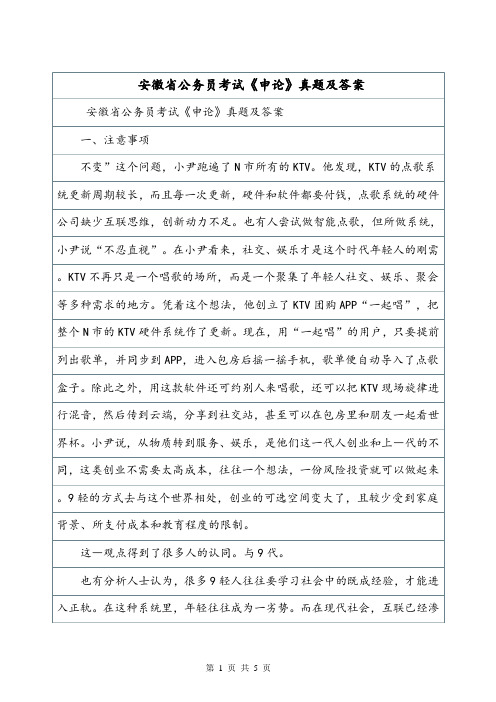 安徽省公务员考试《申论》真题及答案

安徽省公务员考试《申论》真题及答案

一、注意事项

不变”这个问题，小尹跑遍了N市所有的KTV。他发现，KTV的点歌系统更新周期较长，而且每一次更新，硬件和软件都要付钱，点歌系统的硬件公司缺少互联思维，创新动力不足。也有人尝试做智能点歌，但所做系统，小尹说“不忍直视”。在小尹看来，社交、娱乐才是这个时代年轻人的刚需。KTV不再只是一个唱歌的场所，而是一个聚集了年轻人社交、娱乐、聚会等多种需求的地方。凭着这个想法，他创立了KTV团购APP“一起唱”，把整个N市的KTV硬件系统作了更新。现在，用“一起唱”的用户，只要提前列出歌单，并同步到APP，进入包房后摇一摇手机，歌单便自动导入了点歌盒子。除此之外，用这款软件还可约别人来唱歌，还可以把KTV现场旋律进行混音，然后传到云端，分享到社交站，甚至可以在包房里和朋友一起看世界杯。小尹说，从物质转到服务、娱乐，是他们这一代人创业和上一代的不同，这类创业不需要太高成本，往往一个想法，一份风险投资就可以做起来。9轻的方式去与这个世界相处，创业的可选空间变大了，且较少受到家庭背景、所支付成本和教育程度的限制。

这一观点得到了很多人的认同。与9代。

也有分析人士认为，很多9轻人往往要学习社会中的既成经验，才能进入正轨。在这种系统里，年轻往往成为一劣势。而在现代社会，互联已经渗

第 1 页 共 5 页